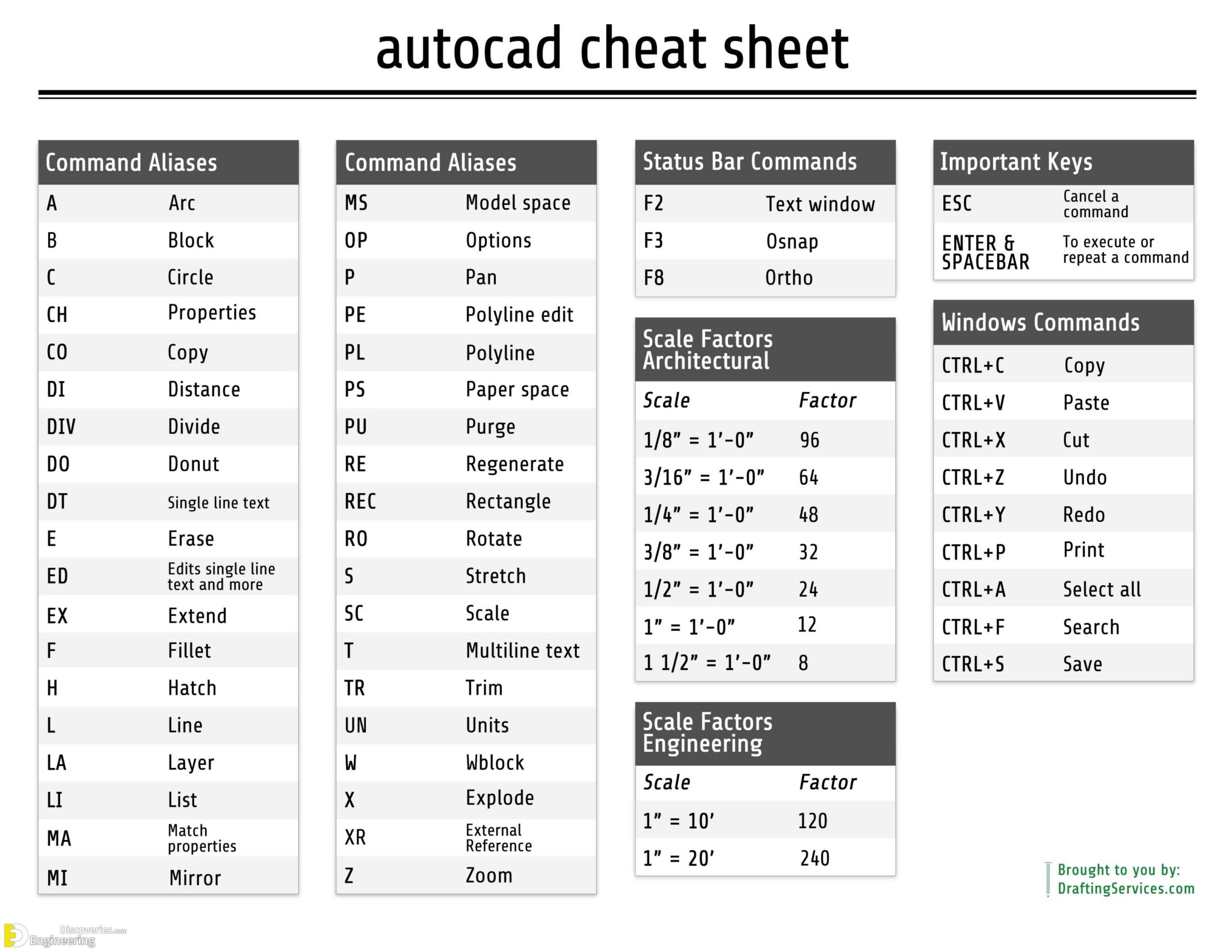 autocad cheat sheet

| Command Aliases | |
|---|---|
| A | Arc |
| B | Block |
| C | Circle |
| CH | Properties |
| CO | Copy |
| DI | Distance |
| DIV | Divide |
| DO | Donut |
| DT | Single line text |
| E | Erase |
| ED | Edits single line text and more |
| EX | Extend |
| F | Fillet |
| H | Hatch |
| L | Line |
| LA | Layer |
| LI | List |
| MA | Match properties |
| MI | Mirror |

| Command Aliases | |
|---|---|
| MS | Model space |
| OP | Options |
| P | Pan |
| PE | Polyline edit |
| PL | Polyline |
| PS | Paper space |
| PU | Purge |
| RE | Regenerate |
| REC | Rectangle |
| RO | Rotate |
| S | Stretch |
| SC | Scale |
| T | Multiline text |
| TR | Trim |
| UN | Units |
| W | Wblock |
| X | Explode |
| XR | External Reference |
| Z | Zoom |

| Status Bar Commands | |
|---|---|
| F2 | Text window |
| F3 | Osnap |
| F8 | Ortho |

Scale Factors Architectural

| Scale | Factor |
|---|---|
| 1/8" = 1'-0" | 96 |
| 3/16" = 1'-0" | 64 |
| 1/4" = 1'-0" | 48 |
| 3/8" = 1'-0" | 32 |
| 1/2" = 1'-0" | 24 |
| 1" = 1'-0" | 12 |
| 1 1/2" = 1'-0" | 8 |

Scale Factors Engineering

| Scale | Factor |
|---|---|
| 1" = 10' | 120 |
| 1" = 20' | 240 |

| Important Keys | |
|---|---|
| ESC | Cancel a command |
| ENTER & SPACEBAR | To execute or repeat a command |

| Windows Commands | |
|---|---|
| CTRL+C | Copy |
| CTRL+V | Paste |
| CTRL+X | Cut |
| CTRL+Z | Undo |
| CTRL+Y | Redo |
| CTRL+P | Print |
| CTRL+A | Select all |
| CTRL+F | Search |
| CTRL+S | Save |

Brought to you by: DraftingServices.com

Engineering Discoveries.com